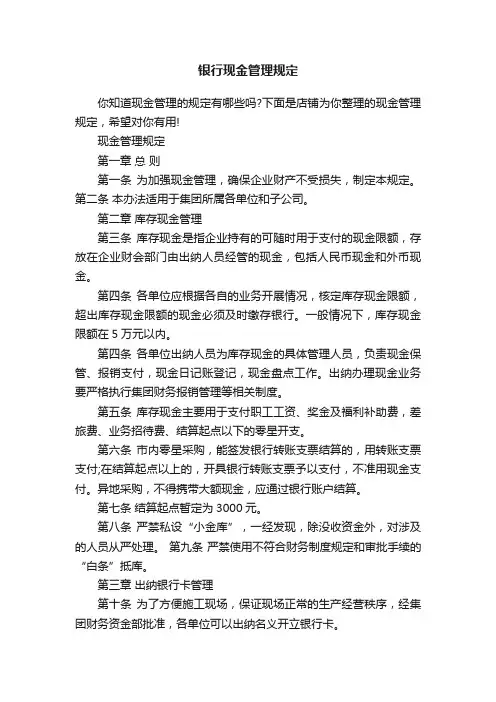 银行现金管理规定

你知道现金管理的规定有哪些吗?下面是店铺为你整理的现金管理规定，希望对你有用!

现金管理规定

第一章 总 则

第一条 为加强现金管理，确保企业财产不受损失，制定本规定。第二条 本办法适用于集团所属各单位和子公司。

第二章 库存现金管理

第三条 库存现金是指企业持有的可随时用于支付的现金限额，存放在企业财会部门由出纳人员经管的现金，包括人民币现金和外币现金。

第四条 各单位应根据各自的业务开展情况，核定库存现金限额，超出库存现金限额的现金必须及时缴存银行。一般情况下，库存现金限额在 5 万元以内。

第四条 各单位出纳人员为库存现金的具体管理人员，负责现金保管、报销支付，现金日记账登记，现金盘点工作。出纳办理现金业务要严格执行集团财务报销管理等相关制度。

第五条 库存现金主要用于支付职工工资、奖金及福利补助费，差旅费、业务招待费、结算起点以下的零星开支。

第六条 市内零星采购，能签发银行转账支票结算的，用转账支票支付;在结算起点以上的，开具银行转账支票予以支付，不准用现金支付。异地采购，不得携带大额现金，应通过银行账户结算。

第七条 结算起点暂定为 3000 元。

第八条 严禁私设“小金库”，一经发现，除没收资金外，对涉及的人员从严处理。 第九条 严禁使用不符合财务制度规定和审批手续的“白条”抵库。

第三章 出纳银行卡管理

第十条 为了方便施工现场，保证现场正常的生产经营秩序，经集团财务资金部批准，各单位可以出纳名义开立银行卡。